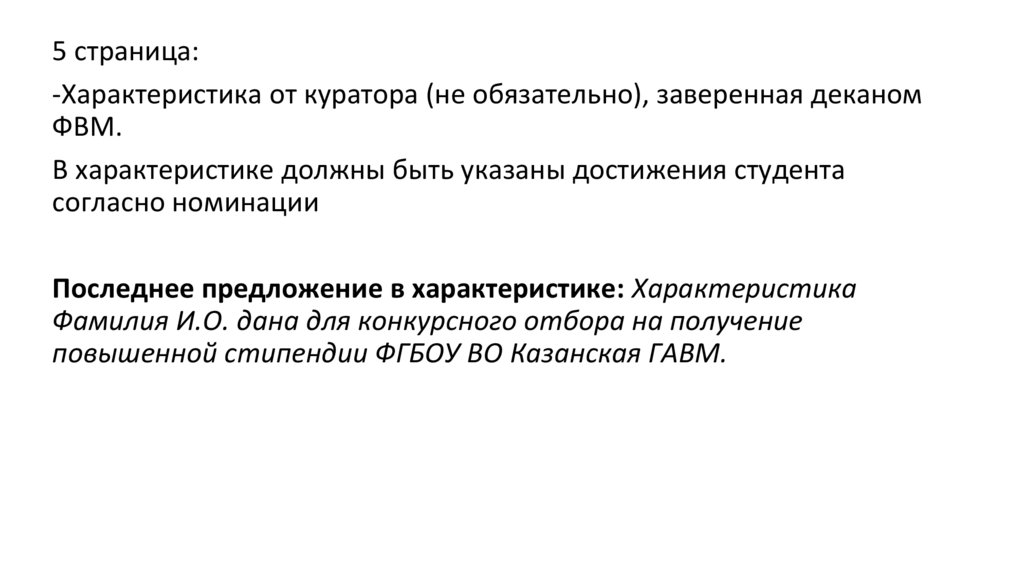 5 страница:

-Характеристика от куратора (не обязательно), заверенная деканом ФВМ.

В характеристике должны быть указаны достижения студента согласно номинации

Последнее предложение в характеристике: Характеристика Фамилия И.О. дана для конкурсного отбора на получение повышенной стипендии ФГБОУ ВО Казанская ГАВМ.